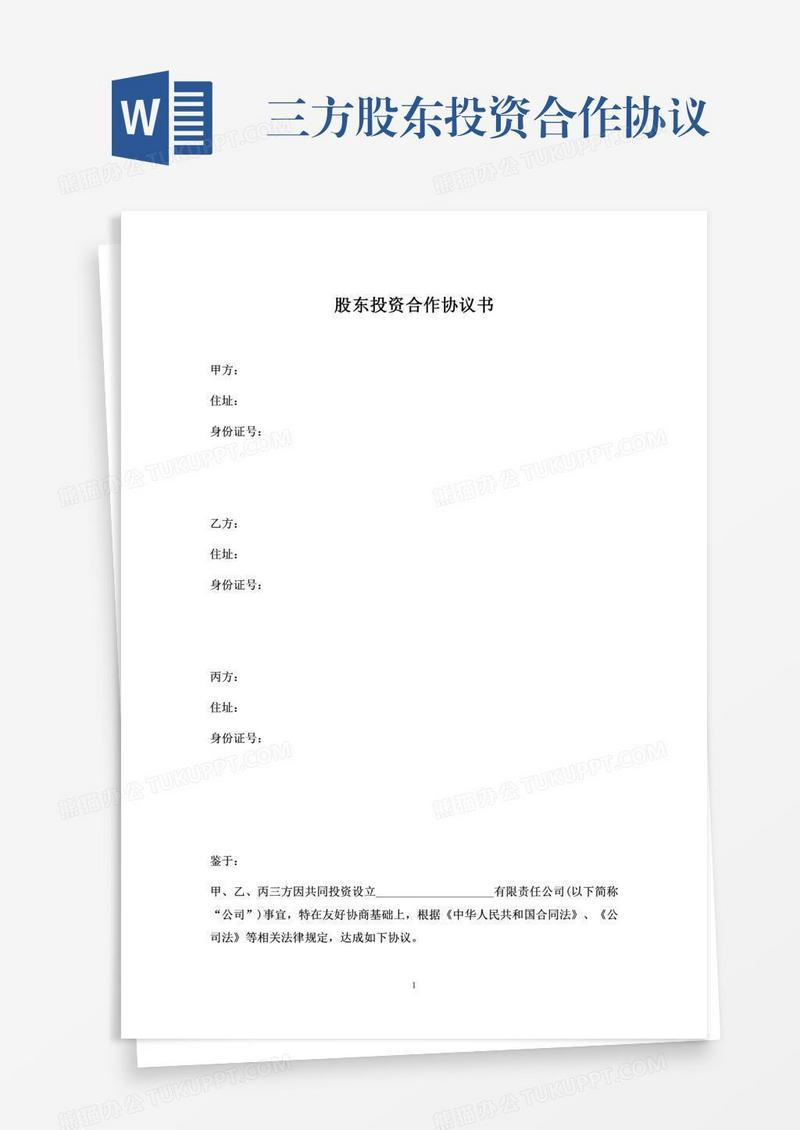 W

三方股东投资合作协议

熊猫办公 TUKUPPT.COM

股东投资合作协议书

甲方：

住址：

身份证号：

乙方：

住址：

身份证号：

丙方：

住址：

身份证号：

鉴于：

甲、乙、丙三方因共同投资设立____________________有限责任公司(以下简称“公司”)事宜，特在友好协商基础上，根据《中华人民共和国合同法》、《公司法》等相关法律规定，达成如下协议。

1